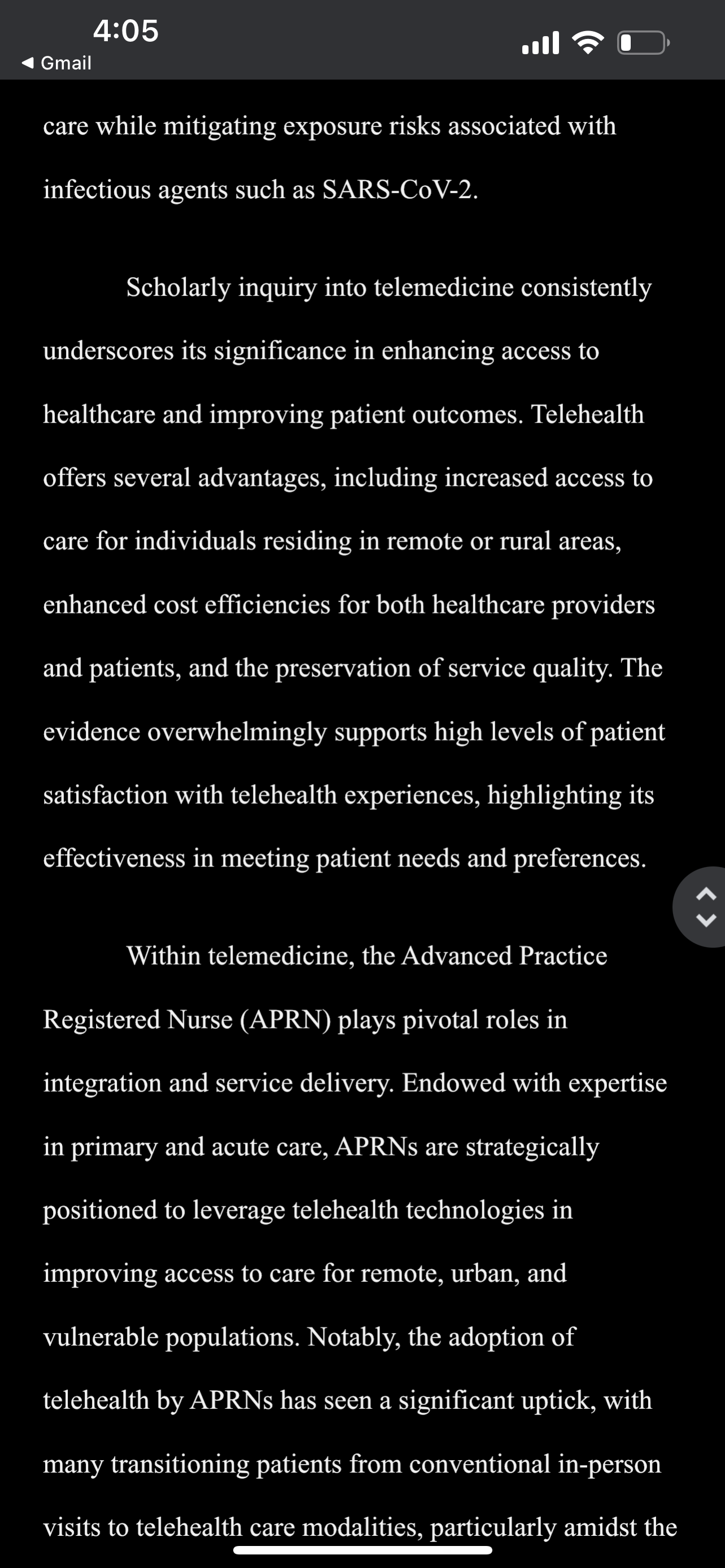 4:05
◀ Gmail

care while mitigating exposure risks associated with infectious agents such as SARS-CoV-2.

Scholarly inquiry into telemedicine consistently underscores its significance in enhancing access to healthcare and improving patient outcomes. Telehealth offers several advantages, including increased access to care for individuals residing in remote or rural areas, enhanced cost efficiencies for both healthcare providers and patients, and the preservation of service quality. The evidence overwhelmingly supports high levels of patient satisfaction with telehealth experiences, highlighting its effectiveness in meeting patient needs and preferences.

Within telemedicine, the Advanced Practice Registered Nurse (APRN) plays pivotal roles in integration and service delivery. Endowed with expertise in primary and acute care, APRNs are strategically positioned to leverage telehealth technologies in improving access to care for remote, urban, and vulnerable populations. Notably, the adoption of telehealth by APRNs has seen a significant uptick, with many transitioning patients from conventional in-person visits to telehealth care modalities, particularly amidst the